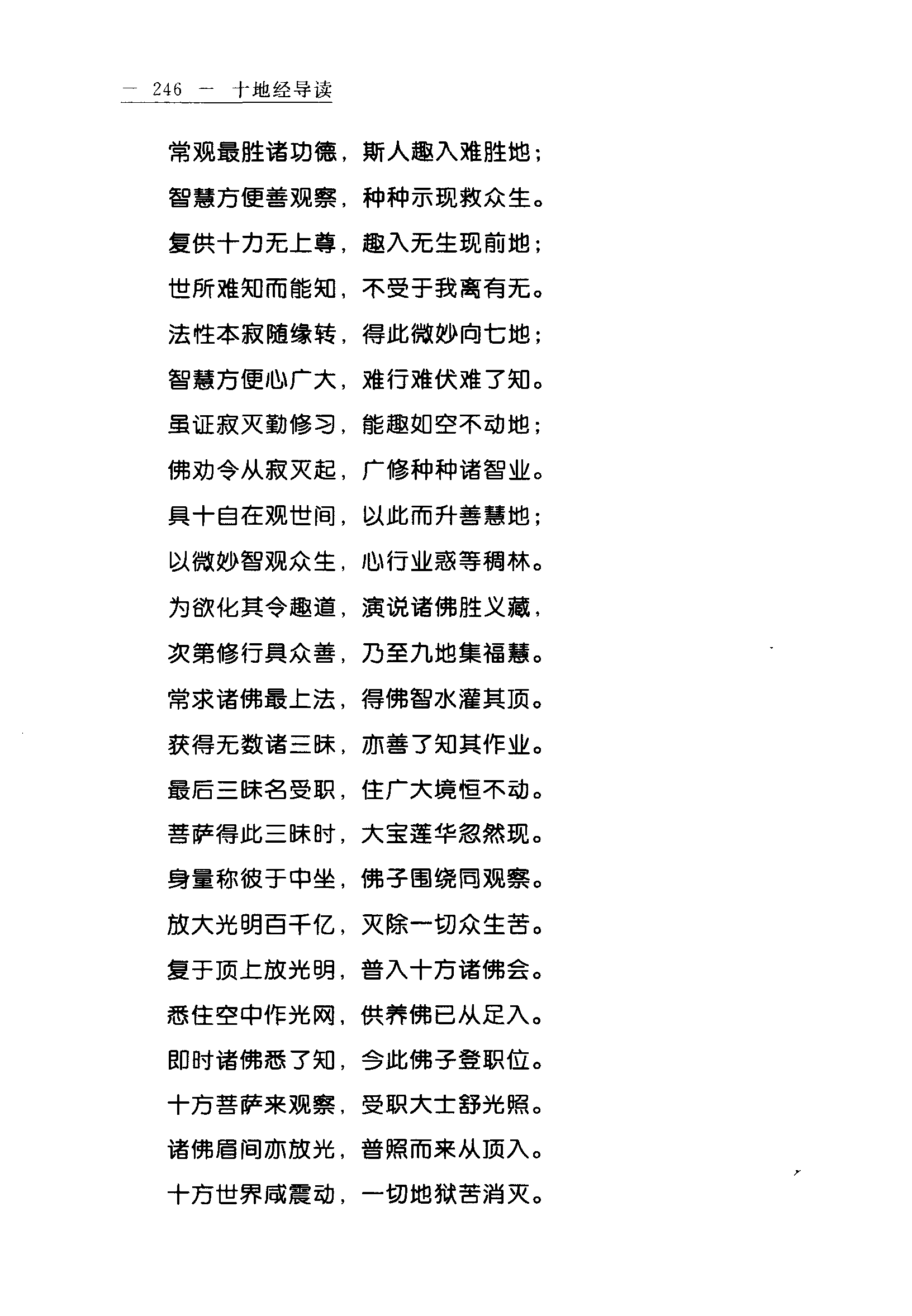 — 246 — 十地经导读

常观最胜诸功德，斯人趣入难胜地；

智慧方便善观察，种种示现救众生。

复供十力无上尊，趣入无生现前地；

世所难知而能知，不受于我离有无。

法性本寂随缘转，得此微妙向七地；

智慧方便心广大，难行难伏难了知。

虽证寂灭勤修习，能趣如空不动地；

佛劝令从寂灭起，广修种种诸智业。

具十自在观世间，以此而升善慧地；

以微妙智观众生，心行业惑等稠林。

为欲化其令趣道，演说诸佛胜义藏，

次第修行具众善，乃至九地集福慧。

常求诸佛最上法，得佛智水灌其顶。

获得无数诸三昧，亦善了知其作业。

最后三昧名受职，住广大境恒不动。

菩萨得此三昧时，大宝莲华忽然现。

身量称彼于中坐，佛子围绕同观察。

放大光明百千亿，灭除一切众生苦。

复于顶上放光明，普入十方诸佛会。

悉住空中作光网，供养佛已从足入。

即时诸佛悉了知，今此佛子登职位。

十方菩萨来观察，受职大士舒光照。

诸佛眉间亦放光，普照而来从顶入。

十方世界咸震动，一切地狱苦消灭。